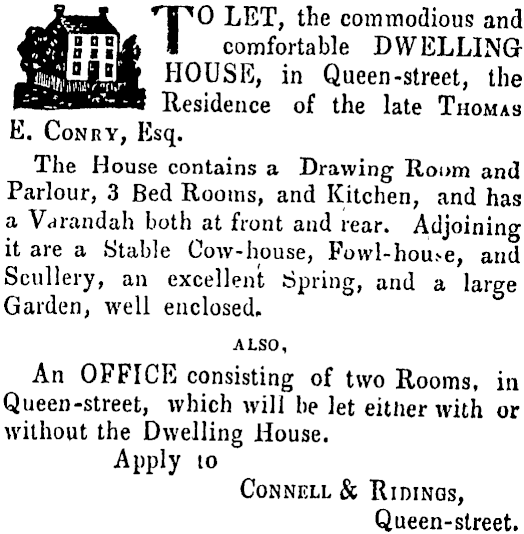 TO LET, the commodious and comfortable DWELLING HOUSE, in Queen-street, the Residence of the late THOMAS E. CONRY, Esq.

The House contains a Drawing Room and Parlour, 3 Bed Rooms, and Kitchen, and has a Varandah both at front and rear. Adjoining it are a Stable Cow-house, Fowl-house, and Scullery, an excellent Spring, and a large Garden, well enclosed.

ALSO,

An OFFICE consisting of two Rooms, in Queen-street, which will be let either with or without the Dwelling House.

Apply to

CONNELL & RIDINGS,
Queen-street.